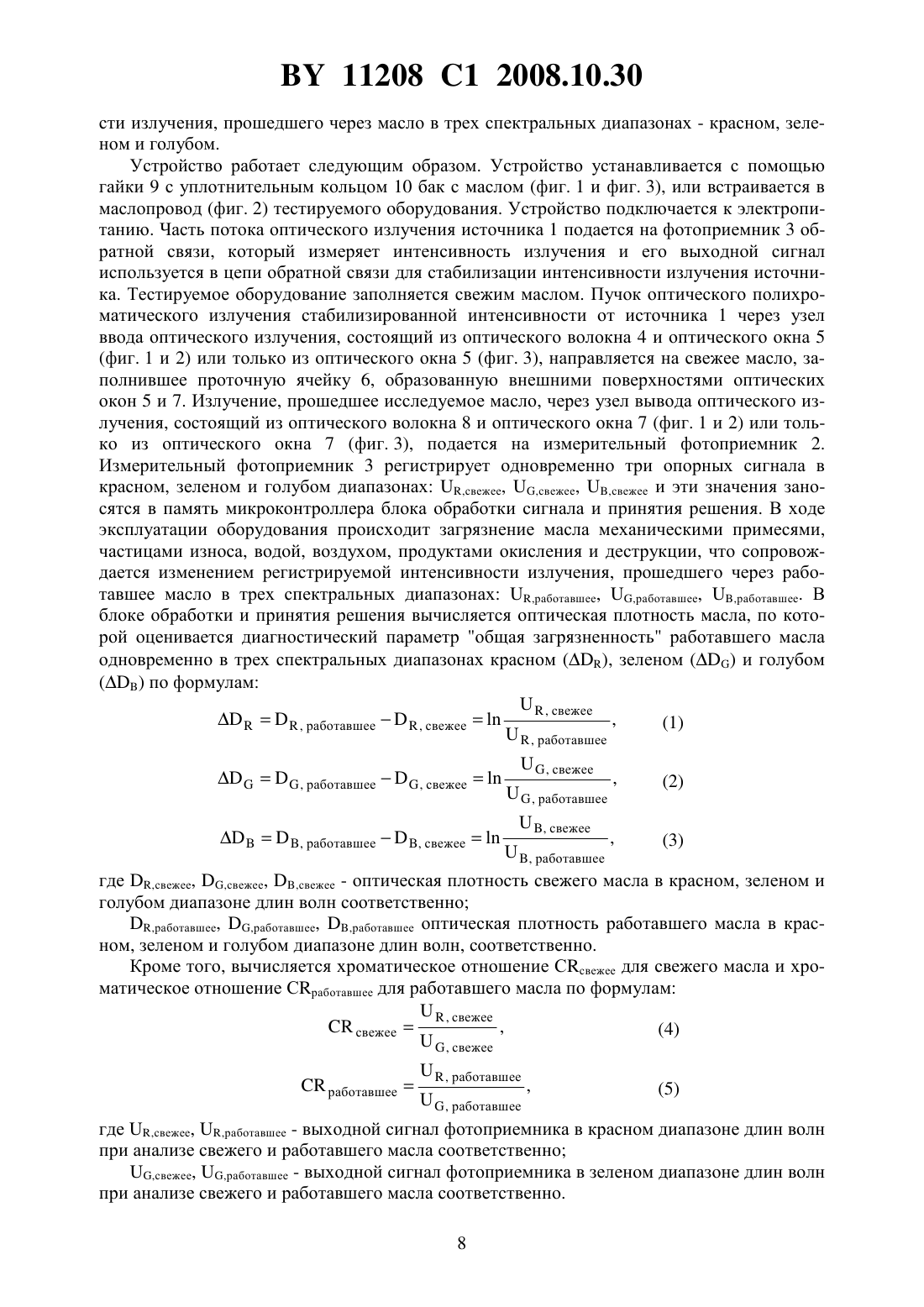 BY 11208 C1 2008.10.30

сти излучения, прошедшего через масло в трех спектральных диапазонах - красном, зеленом и голубом.

Устройство работает следующим образом. Устройство устанавливается с помощью гайки 9 с уплотнительным кольцом 10 бак с маслом (фиг. 1 и фиг. 3), или встраивается в маслопровод (фиг. 2) тестируемого оборудования. Устройство подключается к электропитанию. Часть потока оптического излучения источника 1 подается на фотоприемник 3 обратной связи, который измеряет интенсивность излучения и его выходной сигнал используется в цепи обратной связи для стабилизации интенсивности излучения источника. Тестируемое оборудование заполняется свежим маслом. Пучок оптического полихроматического излучения стабилизированной интенсивности от источника 1 через узел ввода оптического излучения, состоящий из оптического волокна 4 и оптического окна 5 (фиг. 1 и 2) или только из оптического окна 5 (фиг. 3), направляется на свежее масло, заполнившее проточную ячейку 6, образованную внешними поверхностями оптических окон 5 и 7. Излучение, прошедшее исследуемое масло, через узел вывода оптического излучения, состоящий из оптического волокна 8 и оптического окна 7 (фиг. 1 и 2) или только из оптического окна 7 (фиг. 3), подается на измерительный фотоприемник 2. Измерительный фотоприемник 3 регистрирует одновременно три опорных сигнала в красном, зеленом и голубом диапазонах: $U_{R,свежее}$, $U_{G,свежее}$, $U_{B,свежее}$ и эти значения заносятся в память микроконтроллера блока обработки сигнала и принятия решения. В ходе эксплуатации оборудования происходит загрязнение масла механическими примесями, частицами износа, водой, воздухом, продуктами окисления и деструкции, что сопровождается изменением регистрируемой интенсивности излучения, прошедшего через работавшее масло в трех спектральных диапазонах: $U_{R,работавшее}$, $U_{G,работавшее}$, $U_{B,работавшее}$. В блоке обработки и принятия решения вычисляется оптическая плотность масла, по которой оценивается диагностический параметр "общая загрязненность" работавшего масла одновременно в трех спектральных диапазонах красном ($\Delta D_R$), зеленом ($\Delta D_G$) и голубом ($\Delta D_B$) по формулам:

$\Delta D_R = D_{R,\ работавшее} - D_{R,\ свежее} = \ln\frac{U_{R,\ свежее}}{U_{R,\ работавшее}}$, (1)

$\Delta D_G = D_{G,\ работавшее} - D_{G,\ свежее} = \ln\frac{U_{G,\ свежее}}{U_{G,\ работавшее}}$, (2)

$\Delta D_B = D_{B,\ работавшее} - D_{B,\ свежее} = \ln\frac{U_{B,\ свежее}}{U_{B,\ работавшее}}$, (3)

где $D_{R,свежее}$, $D_{G,свежее}$, $D_{B,свежее}$ - оптическая плотность свежего масла в красном, зеленом и голубом диапазоне длин волн соответственно;

$D_{R,работавшее}$, $D_{G,работавшее}$, $D_{B,работавшее}$ оптическая плотность работавшего масла в красном, зеленом и голубом диапазоне длин волн, соответственно.

Кроме того, вычисляется хроматическое отношение $CR_{свежее}$ для свежего масла и хроматическое отношение $CR_{работавшее}$ для работавшего масла по формулам:

$CR_{свежее} = \frac{U_{R,\ свежее}}{U_{G,\ свежее}}$, (4)

$CR_{работавшее} = \frac{U_{R,\ работавшее}}{U_{G,\ работавшее}}$, (5)

где $U_{R,свежее}$, $U_{R,работавшее}$ - выходной сигнал фотоприемника в красном диапазоне длин волн при анализе свежего и работавшего масла соответственно;

$U_{G,свежее}$, $U_{G,работавшее}$ - выходной сигнал фотоприемника в зеленом диапазоне длин волн при анализе свежего и работавшего масла соответственно.

8